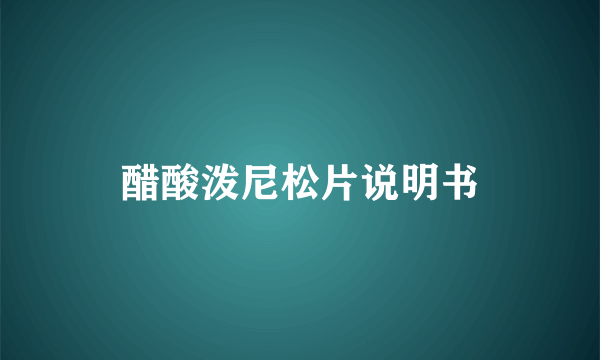 醋酸泼尼松片说明书